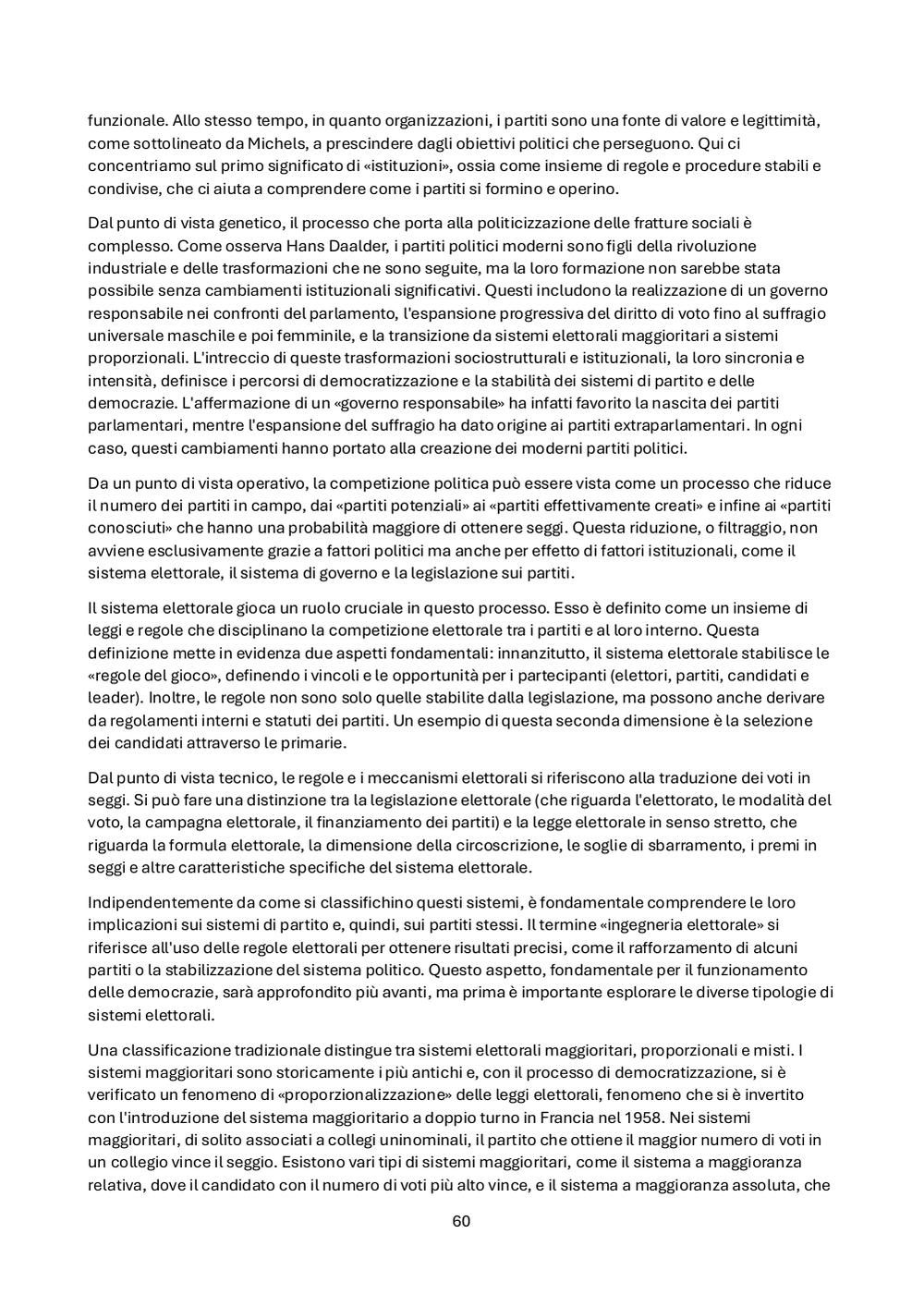 funzionale. Allo stesso tempo, in quanto organizzazioni, i partiti sono una fonte di valore e legittimità, come sottolineato da Michels, a prescindere dagli obiettivi politici che perseguono. Qui ci concentriamo sul primo significato di «istituzioni», ossia come insieme di regole e procedure stabili e condivise, che ci aiuta a comprendere come i partiti si formino e operino.

Dal punto di vista genetico, il processo che porta alla politicizzazione delle fratture sociali è complesso. Come osserva Hans Daalder, i partiti politici moderni sono figli della rivoluzione industriale e delle trasformazioni che ne sono seguite, ma la loro formazione non sarebbe stata possibile senza cambiamenti istituzionali significativi. Questi includono la realizzazione di un governo responsabile nei confronti del parlamento, l'espansione progressiva del diritto di voto fino al suffragio universale maschile e poi femminile, e la transizione da sistemi elettorali maggioritari a sistemi proporzionali. L'intreccio di queste trasformazioni sociostrutturali e istituzionali, la loro sincronia e intensità, definisce i percorsi di democratizzazione e la stabilità dei sistemi di partito e delle democrazie. L'affermazione di un «governo responsabile» ha infatti favorito la nascita dei partiti parlamentari, mentre l'espansione del suffragio ha dato origine ai partiti extraparlamentari. In ogni caso, questi cambiamenti hanno portato alla creazione dei moderni partiti politici.

Da un punto di vista operativo, la competizione politica può essere vista come un processo che riduce il numero dei partiti in campo, dai «partiti potenziali» ai «partiti effettivamente creati» e infine ai «partiti conosciuti» che hanno una probabilità maggiore di ottenere seggi. Questa riduzione, o filtraggio, non avviene esclusivamente grazie a fattori politici ma anche per effetto di fattori istituzionali, come il sistema elettorale, il sistema di governo e la legislazione sui partiti.

Il sistema elettorale gioca un ruolo cruciale in questo processo. Esso è definito come un insieme di leggi e regole che disciplinano la competizione elettorale tra i partiti e al loro interno. Questa definizione mette in evidenza due aspetti fondamentali: innanzitutto, il sistema elettorale stabilisce le «regole del gioco», definendo i vincoli e le opportunità per i partecipanti (elettori, partiti, candidati e leader). Inoltre, le regole non sono solo quelle stabilite dalla legislazione, ma possono anche derivare da regolamenti interni e statuti dei partiti. Un esempio di questa seconda dimensione è la selezione dei candidati attraverso le primarie.

Dal punto di vista tecnico, le regole e i meccanismi elettorali si riferiscono alla traduzione dei voti in seggi. Si può fare una distinzione tra la legislazione elettorale (che riguarda l'elettorato, le modalità del voto, la campagna elettorale, il finanziamento dei partiti) e la legge elettorale in senso stretto, che riguarda la formula elettorale, la dimensione della circoscrizione, le soglie di sbarramento, i premi in seggi e altre caratteristiche specifiche del sistema elettorale.

Indipendentemente da come si classifichino questi sistemi, è fondamentale comprendere le loro implicazioni sui sistemi di partito e, quindi, sui partiti stessi. Il termine «ingegneria elettorale» si riferisce all'uso delle regole elettorali per ottenere risultati precisi, come il rafforzamento di alcuni partiti o la stabilizzazione del sistema politico. Questo aspetto, fondamentale per il funzionamento delle democrazie, sarà approfondito più avanti, ma prima è importante esplorare le diverse tipologie di sistemi elettorali.

Una classificazione tradizionale distingue tra sistemi elettorali maggioritari, proporzionali e misti. I sistemi maggioritari sono storicamente i più antichi e, con il processo di democratizzazione, si è verificato un fenomeno di «proporzionalizzazione» delle leggi elettorali, fenomeno che si è invertito con l'introduzione del sistema maggioritario a doppio turno in Francia nel 1958. Nei sistemi maggioritari, di solito associati a collegi uninominali, il partito che ottiene il maggior numero di voti in un collegio vince il seggio. Esistono vari tipi di sistemi maggioritari, come il sistema a maggioranza relativa, dove il candidato con il numero di voti più alto vince, e il sistema a maggioranza assoluta, che

60